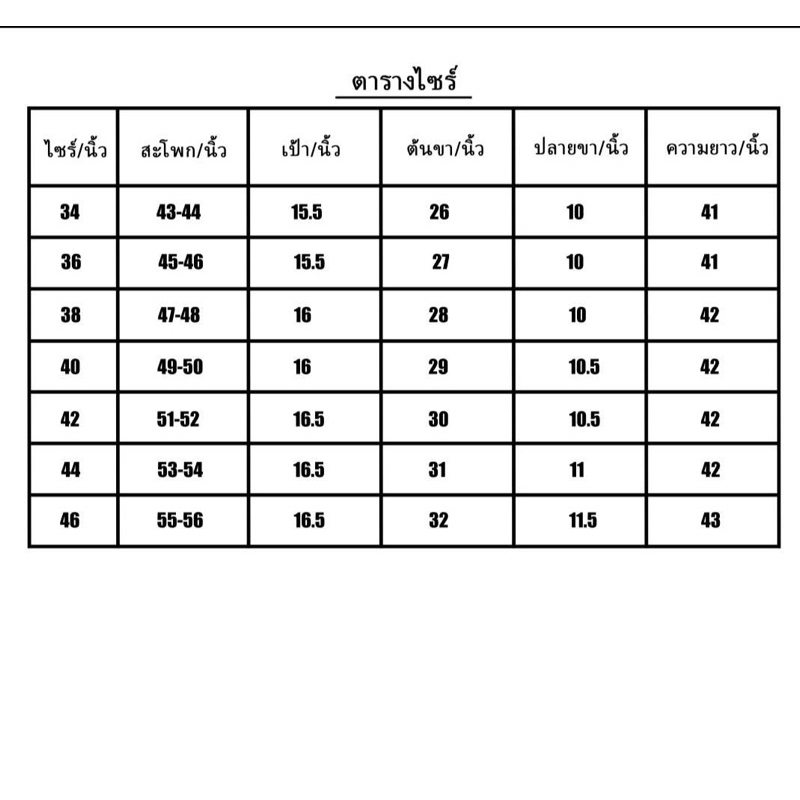 ตารางไซร์

| ไซร์/นิ้ว | สะโพก/นิ้ว | เป้า/นิ้ว | ต้นขา/นิ้ว | ปลายขา/นิ้ว | ความยาว/นิ้ว |
|---|---|---|---|---|---|
| 34 | 43-44 | 15.5 | 26 | 10 | 41 |
| 36 | 45-46 | 15.5 | 27 | 10 | 41 |
| 38 | 47-48 | 16 | 28 | 10 | 42 |
| 40 | 49-50 | 16 | 29 | 10.5 | 42 |
| 42 | 51-52 | 16.5 | 30 | 10.5 | 42 |
| 44 | 53-54 | 16.5 | 31 | 11 | 42 |
| 46 | 55-56 | 16.5 | 32 | 11.5 | 43 |